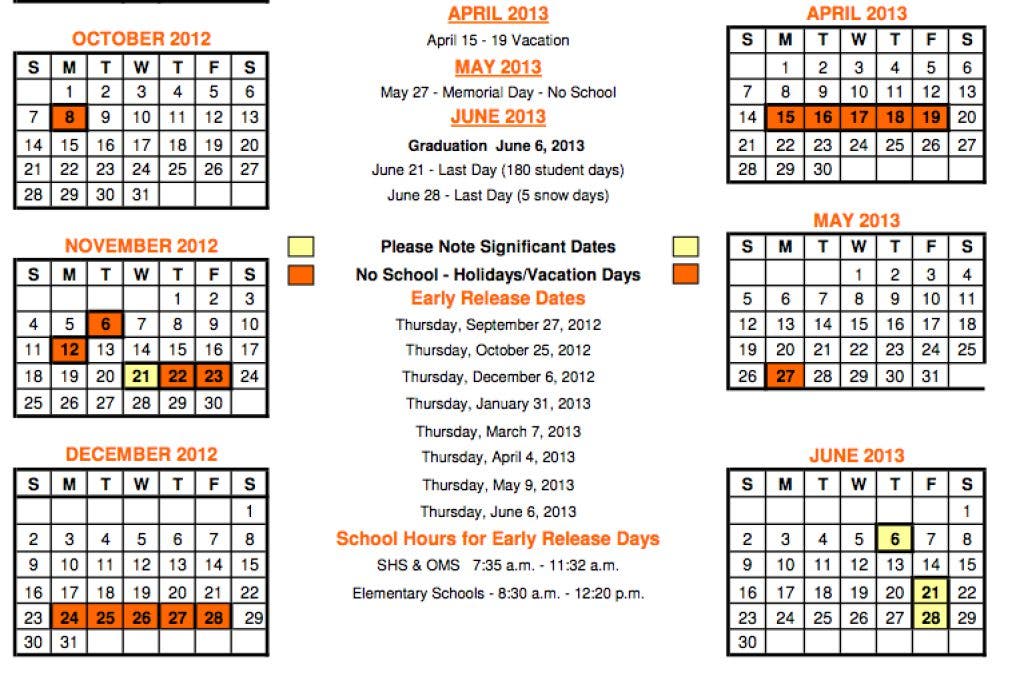 OCTOBER 2012

| S | M | T | W | T | F | S |
|---|---|---|---|---|---|---|
|  | 1 | 2 | 3 | 4 | 5 | 6 |
| 7 | 8 | 9 | 10 | 11 | 12 | 13 |
| 14 | 15 | 16 | 17 | 18 | 19 | 20 |
| 21 | 22 | 23 | 24 | 25 | 26 | 27 |
| 28 | 29 | 30 | 31 |  |  |  |

NOVEMBER 2012

| S | M | T | W | T | F | S |
|---|---|---|---|---|---|---|
|  |  |  |  | 1 | 2 | 3 |
| 4 | 5 | 6 | 7 | 8 | 9 | 10 |
| 11 | 12 | 13 | 14 | 15 | 16 | 17 |
| 18 | 19 | 20 | 21 | 22 | 23 | 24 |
| 25 | 26 | 27 | 28 | 29 | 30 |  |

DECEMBER 2012

| S | M | T | W | T | F | S |
|---|---|---|---|---|---|---|
|  |  |  |  |  |  | 1 |
| 2 | 3 | 4 | 5 | 6 | 7 | 8 |
| 9 | 10 | 11 | 12 | 13 | 14 | 15 |
| 16 | 17 | 18 | 19 | 20 | 21 | 22 |
| 23 | 24 | 25 | 26 | 27 | 28 | 29 |
| 30 | 31 |  |  |  |  |  |

APRIL 2013

April 15 - 19 Vacation

MAY 2013

May 27 - Memorial Day - No School

JUNE 2013

Graduation June 6, 2013

June 21 - Last Day (180 student days)

June 28 - Last Day (5 snow days)

Please Note Significant Dates

No School - Holidays/Vacation Days

Early Release Dates

Thursday, September 27, 2012

Thursday, October 25, 2012

Thursday, December 6, 2012

Thursday, January 31, 2013

Thursday, March 7, 2013

Thursday, April 4, 2013

Thursday, May 9, 2013

Thursday, June 6, 2013

School Hours for Early Release Days

SHS & OMS 7:35 a.m. - 11:32 a.m.

Elementary Schools - 8:30 a.m. - 12:20 p.m.

APRIL 2013

| S | M | T | W | T | F | S |
|---|---|---|---|---|---|---|
|  | 1 | 2 | 3 | 4 | 5 | 6 |
| 7 | 8 | 9 | 10 | 11 | 12 | 13 |
| 14 | 15 | 16 | 17 | 18 | 19 | 20 |
| 21 | 22 | 23 | 24 | 25 | 26 | 27 |
| 28 | 29 | 30 |  |  |  |  |

MAY 2013

| S | M | T | W | T | F | S |
|---|---|---|---|---|---|---|
|  |  |  | 1 | 2 | 3 | 4 |
| 5 | 6 | 7 | 8 | 9 | 10 | 11 |
| 12 | 13 | 14 | 15 | 16 | 17 | 18 |
| 19 | 20 | 21 | 22 | 23 | 24 | 25 |
| 26 | 27 | 28 | 29 | 30 | 31 |  |

JUNE 2013

| S | M | T | W | T | F | S |
|---|---|---|---|---|---|---|
|  |  |  |  |  |  | 1 |
| 2 | 3 | 4 | 5 | 6 | 7 | 8 |
| 9 | 10 | 11 | 12 | 13 | 14 | 15 |
| 16 | 17 | 18 | 19 | 20 | 21 | 22 |
| 23 | 24 | 25 | 26 | 27 | 28 | 29 |
| 30 |  |  |  |  |  |  |